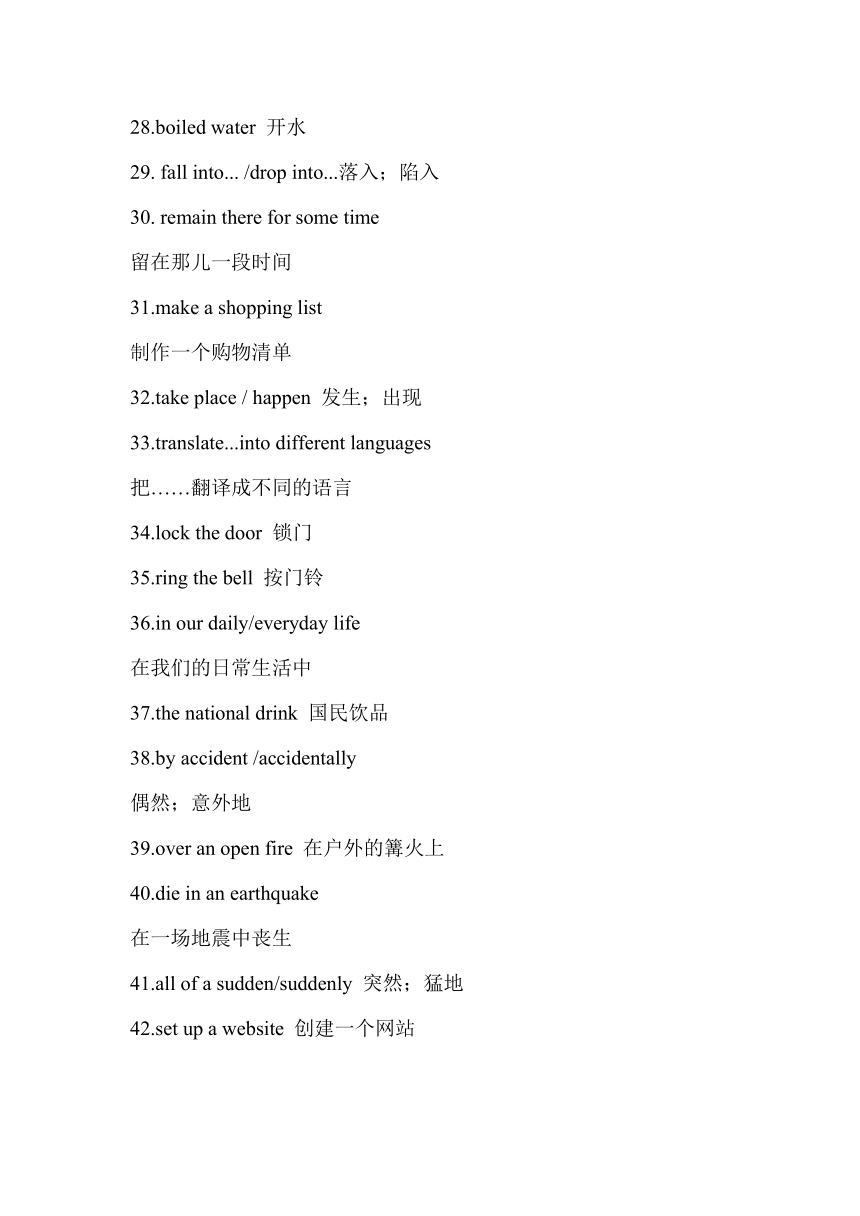 28.boiled water 开水

29. fall into... /drop into...落入；陷入

30. remain there for some time

留在那儿一段时间

31.make a shopping list

制作一个购物清单

32.take place / happen 发生；出现

33.translate...into different languages

把……翻译成不同的语言

34.lock the door 锁门

35.ring the bell 按门铃

36.in our daily/everyday life

在我们的日常生活中

37.the national drink 国民饮品

38.by accident /accidentally

偶然；意外地

39.over an open fire 在户外的篝火上

40.die in an earthquake

在一场地震中丧生

41.all of a sudden/suddenly 突然；猛地

42.set up a website 创建一个网站